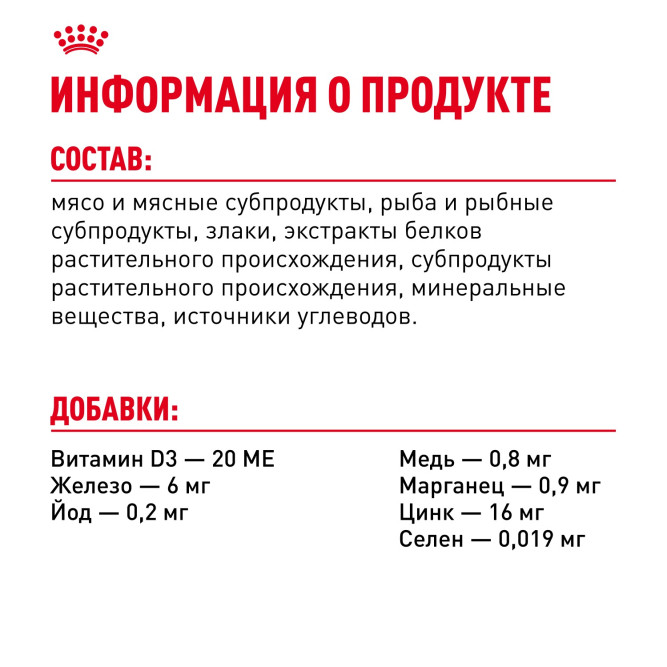 ИНФОРМАЦИЯ О ПРОДУКТЕ

СОСТАВ:

мясо и мясные субпродукты, рыба и рыбные субпродукты, злаки, экстракты белков растительного происхождения, субпродукты растительного происхождения, минеральные вещества, источники углеводов.

ДОБАВКИ:

Витамин D3 — 20 МЕ
Железо — 6 мг
Йод — 0,2 мг

Медь — 0,8 мг
Марганец — 0,9 мг
Цинк — 16 мг
Селен — 0,019 мг